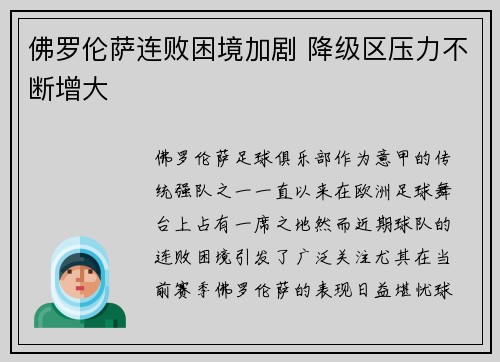 佛罗伦萨连败困境加剧 降级区压力不断增大

佛罗伦萨足球俱乐部作为意甲的传统强队之一一直以来在欧洲足球舞台上占有一席之地然而近期球队的连败困境引发了广泛关注尤其在当前赛季佛罗伦萨的表现日益堪忧球